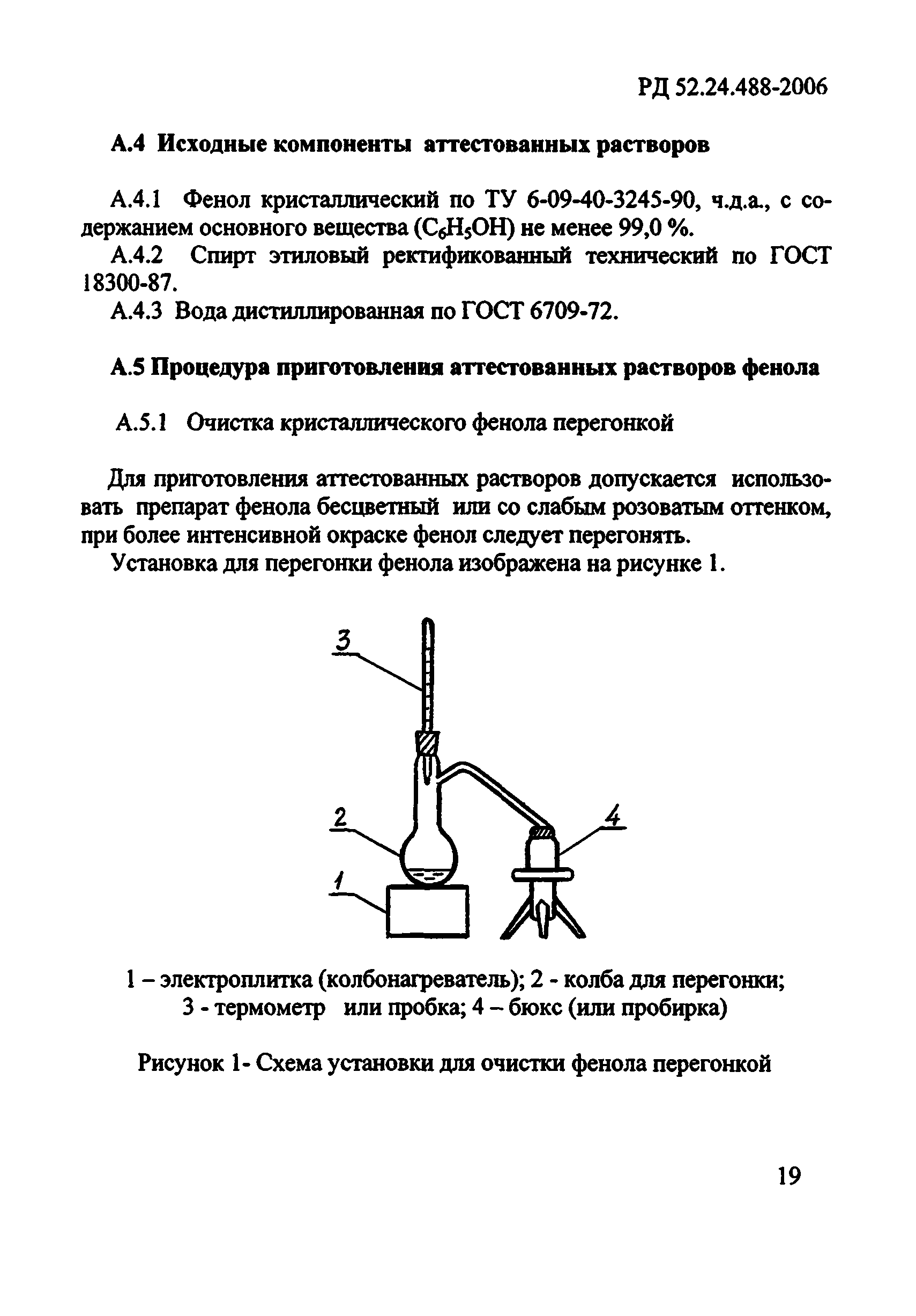 РД 52.24.488-2006

А.4 Исходные компоненты аттестованных растворов

А.4.1 Фенол кристаллический по ТУ 6-09-40-3245-90, ч.д.а., с содержанием основного вещества ($C_6H_5OH$) не менее 99,0 %.

А.4.2 Спирт этиловый ректификованный технический по ГОСТ 18300-87.

А.4.3 Вода дистиллированная по ГОСТ 6709-72.

А.5 Процедура приготовления аттестованных растворов фенола

А.5.1 Очистка кристаллического фенола перегонкой

Для приготовления аттестованных растворов допускается использовать препарат фенола бесцветный или со слабым розоватым оттенком, при более интенсивной окраске фенол следует перегонять.

Установка для перегонки фенола изображена на рисунке 1.

3
2
4
1

1 – электроплитка (колбонагреватель); 2 - колба для перегонки; 3 - термометр или пробка; 4 – бюкс (или пробирка)

Рисунок 1- Схема установки для очистки фенола перегонкой

19